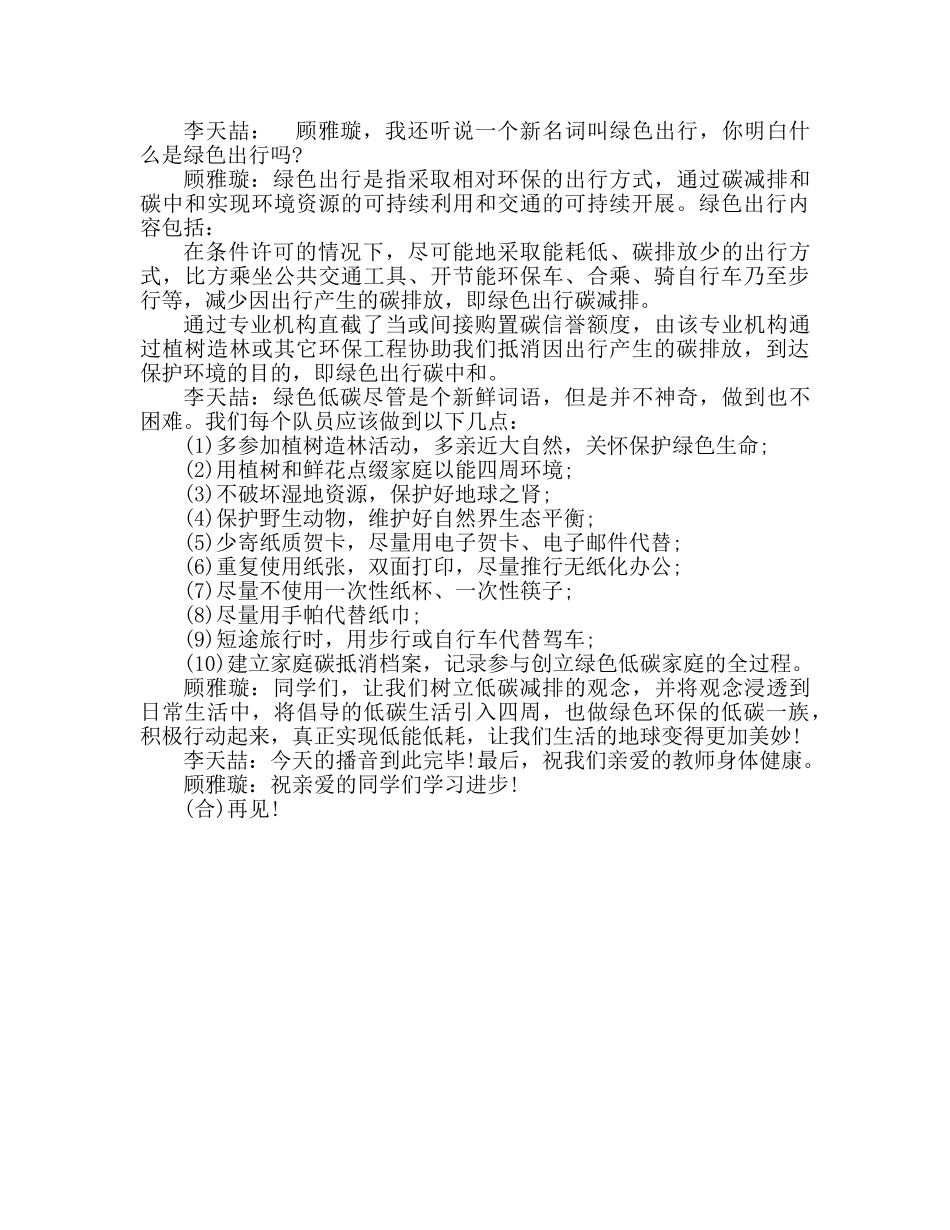 李天喆：　顾雅璇，我还听说一个新名词叫绿色出行，你明白什么是绿色出行吗?

顾雅璇：绿色出行是指采取相对环保的出行方式，通过碳减排和碳中和实现环境资源的可持续利用和交通的可持续开展。绿色出行内容包括：

在条件许可的情况下，尽可能地采取能耗低、碳排放少的出行方式，比方乘坐公共交通工具、开节能环保车、合乘、骑自行车乃至步行等，减少因出行产生的碳排放，即绿色出行碳减排。

通过专业机构直截了当或间接购置碳信誉额度，由该专业机构通过植树造林或其它环保工程协助我们抵消因出行产生的碳排放，到达保护环境的目的，即绿色出行碳中和。

李天喆：绿色低碳尽管是个新鲜词语，但是并不神奇，做到也不困难。我们每个队员应该做到以下几点：

(1)多参加植树造林活动，多亲近大自然，关怀保护绿色生命;

(2)用植树和鲜花点缀家庭以能四周环境;

(3)不破坏湿地资源，保护好地球之肾;

(4)保护野生动物，维护好自然界生态平衡;

(5)少寄纸质贺卡，尽量用电子贺卡、电子邮件代替;

(6)重复使用纸张，双面打印，尽量推行无纸化办公;

(7)尽量不使用一次性纸杯、一次性筷子;

(8)尽量用手帕代替纸巾;

(9)短途旅行时，用步行或自行车代替驾车;

(10)建立家庭碳抵消档案，记录参与创立绿色低碳家庭的全过程。

顾雅璇：同学们，让我们树立低碳减排的观念，并将观念浸透到日常生活中，将倡导的低碳生活引入四周，也做绿色环保的低碳一族，积极行动起来，真正实现低能低耗，让我们生活的地球变得更加美妙!

李天喆：今天的播音到此完毕!最后，祝我们亲爱的教师身体健康。

顾雅璇：祝亲爱的同学们学习进步!

(合)再见!